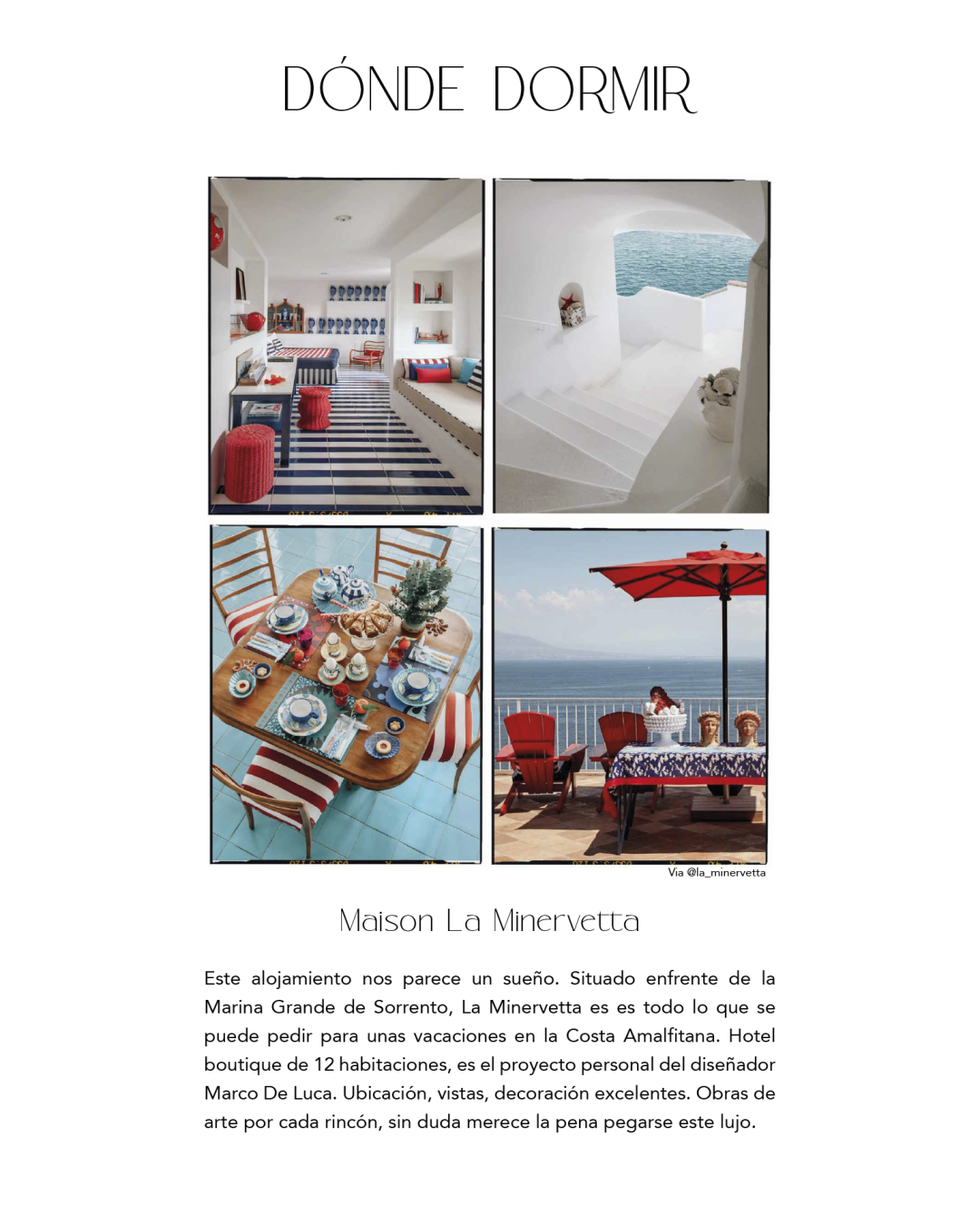 DÓNDE DORMIR

Via @la_minervetta

Maison La Minervetta

Este alojamiento nos parece un sueño. Situado enfrente de la Marina Grande de Sorrento, La Minervetta es es todo lo que se puede pedir para unas vacaciones en la Costa Amalfitana. Hotel boutique de 12 habitaciones, es el proyecto personal del diseñador Marco De Luca. Ubicación, vistas, decoración excelentes. Obras de arte por cada rincón, sin duda merece la pena pegarse este lujo.